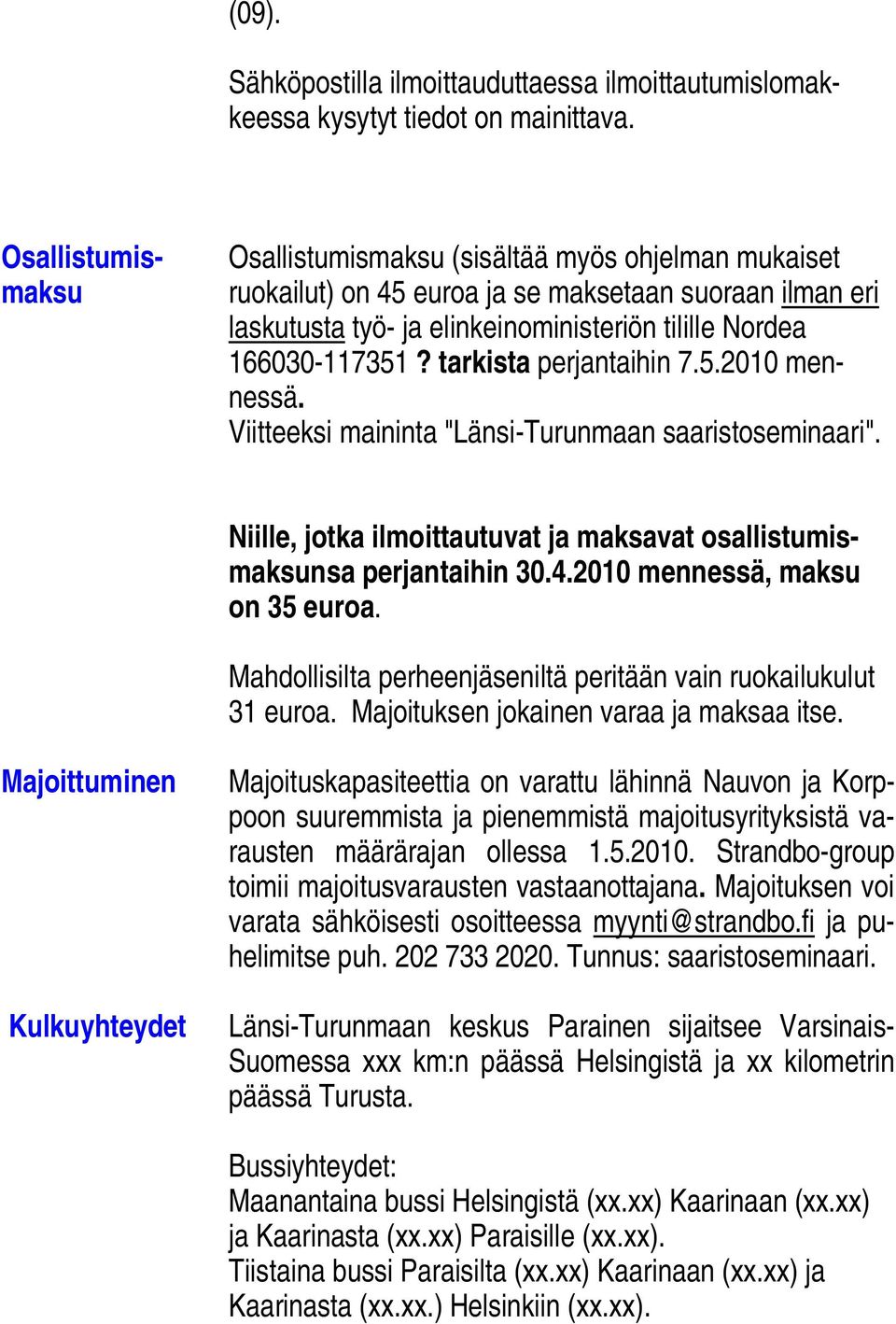 (09).

Sähköpostilla ilmoittauduttaessa ilmoittautumislomakkeessa kysytyt tiedot on mainittava.

Osallistumismaksu

Osallistumismaksu (sisältää myös ohjelman mukaiset ruokailut) on 45 euroa ja se maksetaan suoraan ilman eri laskutusta työ- ja elinkeinoministeriön tilille Nordea 166030-117351 ? tarkista perjantaihin 7.5.2010 mennessä. Viitteeksi maininta "Länsi-Turunmaan saaristoseminaari".

Niille, jotka ilmoittautuvat ja maksavat osallistumismaksunsa perjantaihin 30.4.2010 mennessä, maksu on 35 euroa.

Mahdollisilta perheenjäseniltä peritään vain ruokailukulut 31 euroa. Majoituksen jokainen varaa ja maksaa itse.

Majoittuminen

Majoituskapasiteettia on varattu lähinnä Nauvon ja Korppoon suuremmista ja pienemmistä majoitusyrityksistä varausten määrärajan ollessa 1.5.2010. Strandbo-group toimii majoitusvarausten vastaanottajana. Majoituksen voi varata sähköisesti osoitteessa myynti@strandbo.fi ja puhelimitse puh. 202 733 2020. Tunnus: saaristoseminaari.

Kulkuyhteydet

Länsi-Turunmaan keskus Parainen sijaitsee Varsinais-Suomessa xxx km:n päässä Helsingistä ja xx kilometrin päässä Turusta.

Bussiyhteydet:
Maanantaina bussi Helsingistä (xx.xx) Kaarinaan (xx.xx) ja Kaarinasta (xx.xx) Paraisille (xx.xx).
Tiistaina bussi Paraisilta (xx.xx) Kaarinaan (xx.xx) ja Kaarinasta (xx.xx.) Helsinkiin (xx.xx).